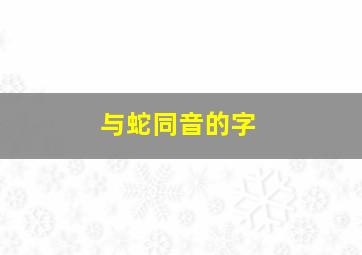 与蛇同音的字